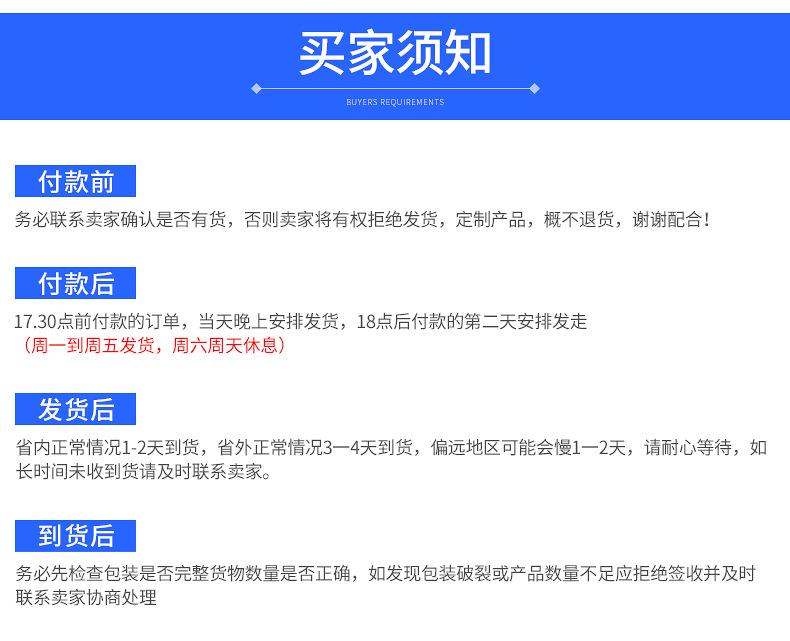 买家须知

BUYERS REQUIREMENTS

付款前

务必联系卖家确认是否有货，否则卖家将有权拒绝发货，定制产品，概不退货，谢谢配合！

付款后

17.30点前付款的订单，当天晚上安排发货，18点后付款的第二天安排发走
（周一到周五发货，周六周天休息）

发货后

省内正常情况1-2天到货，省外正常情况3一4天到货，偏远地区可能会慢1一2天，请耐心等待，如长时间未收到货请及时联系卖家。

到货后

务必先检查包装是否完整货物数量是否正确，如发现包装破裂或产品数量不足应拒绝签收并及时联系卖家协商处理